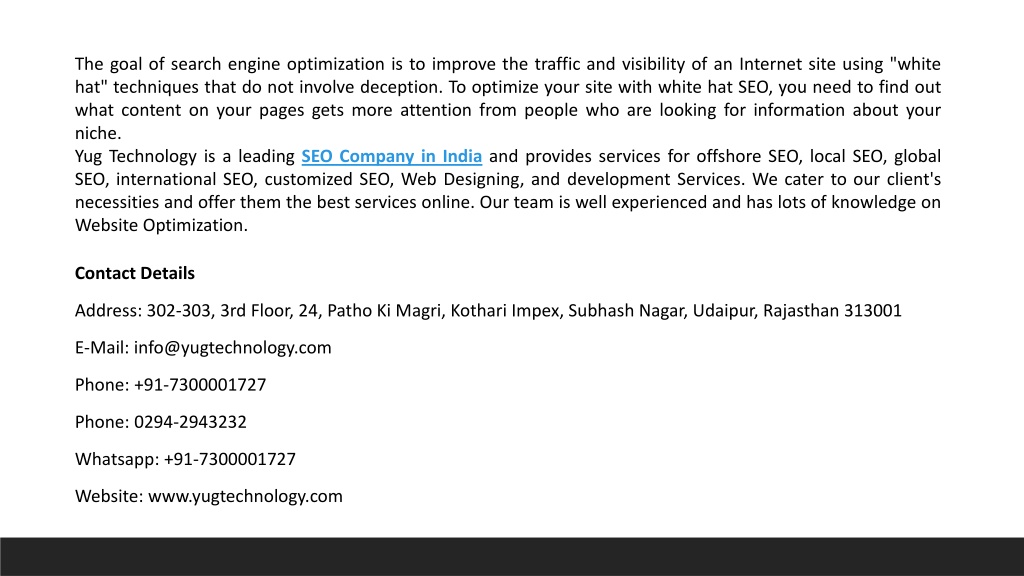 The goal of search engine optimization is to improve the traffic and visibility of an Internet site using "white hat" techniques that do not involve deception. To optimize your site with white hat SEO, you need to find out what content on your pages gets more attention from people who are looking for information about your niche.
Yug Technology is a leading SEO Company in India and provides services for offshore SEO, local SEO, global SEO, international SEO, customized SEO, Web Designing, and development Services. We cater to our client's necessities and offer them the best services online. Our team is well experienced and has lots of knowledge on Website Optimization.

Contact Details

Address: 302-303, 3rd Floor, 24, Patho Ki Magri, Kothari Impex, Subhash Nagar, Udaipur, Rajasthan 313001

E-Mail: info@yugtechnology.com

Phone: +91-7300001727

Phone: 0294-2943232

Whatsapp: +91-7300001727

Website: www.yugtechnology.com